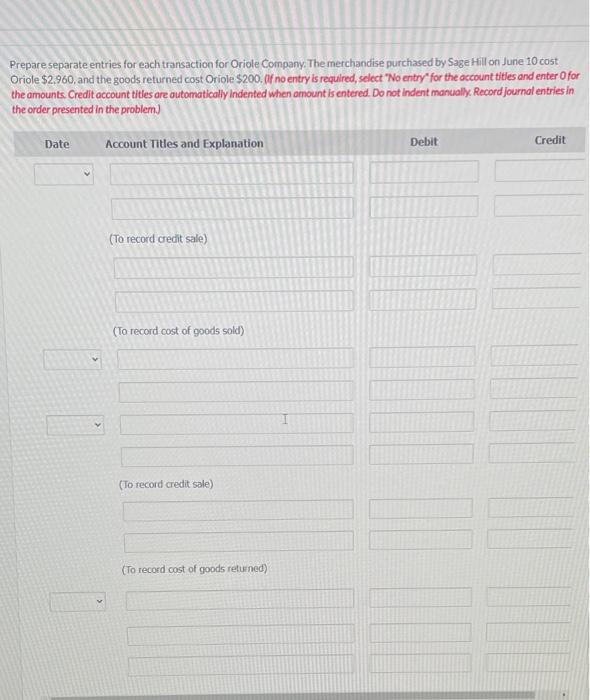 Prepare separate entries for each transaction for Oriole Company. The merchandise purchased by Sage Hill on June 10 cost Oriole $2,960, and the goods returned cost Oriole $200. (If no entry is required, select "No entry" for the account titles and enter 0 for the amounts. Credit account titles are automatically indented when amount is entered. Do not indent manually. Record journal entries in the order presented in the problem.)

| Date | Account Titles and Explanation | Debit | Credit |
|---|---|---|---|
| | | | |
| | | | |
| | (To record credit sale) | | |
| | | | |
| | | | |
| | (To record cost of goods sold) | | |
| | | | |
| | | | |
| | | | |
| | | | |
| | (To record credit sale) | | |
| | | | |
| | | | |
| | (To record cost of goods returned) | | |
| | | | |
| | | | |
| | | | |